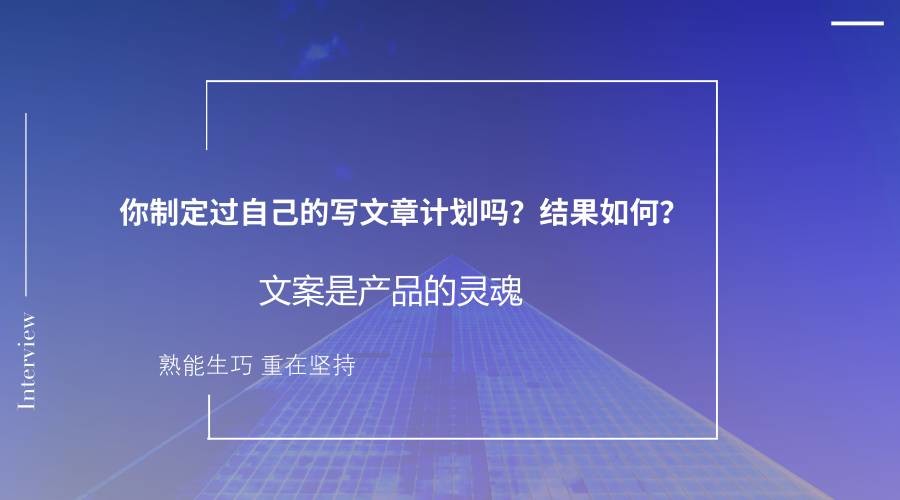 Interview

你制定过自己的写文章计划吗？结果如何？

文案是产品的灵魂

熟能生巧 重在坚持